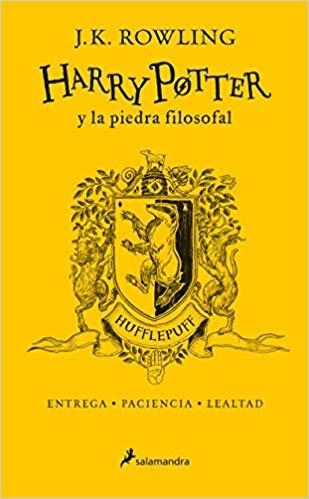 J.K. ROWLING

HARRY POTTER

y la piedra filosofal

HUFFLEPUFF

ENTREGA • PACIENCIA • LEALTAD

salamandra